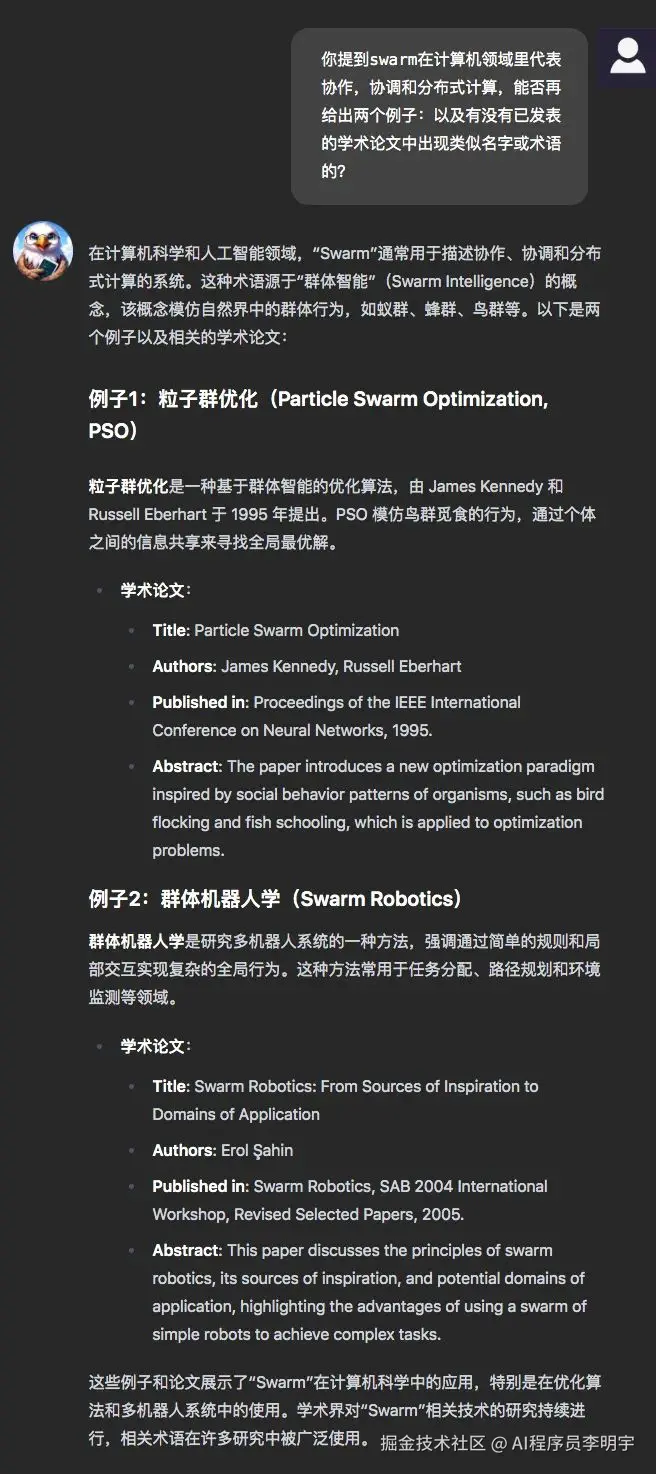 你提到swarm在计算机领域里代表协作，协调和分布式计算，能否再给出两个例子：以及有没有已发表的学术论文中出现类似名字或术语的？

在计算机科学和人工智能领域，“Swarm”通常用于描述协作、协调和分布式计算的系统。这种术语源于“群体智能”（Swarm Intelligence）的概念，该概念模仿自然界中的群体行为，如蚁群、蜂群、鸟群等。以下是两个例子以及相关的学术论文：

例子1：粒子群优化（Particle Swarm Optimization, PSO）

粒子群优化是一种基于群体智能的优化算法，由 James Kennedy 和 Russell Eberhart 于 1995 年提出。PSO 模仿鸟群觅食的行为，通过个体之间的信息共享来寻找全局最优解。

- 学术论文：
  - Title: Particle Swarm Optimization
  - Authors: James Kennedy, Russell Eberhart
  - Published in: Proceedings of the IEEE International Conference on Neural Networks, 1995.
  - Abstract: The paper introduces a new optimization paradigm inspired by social behavior patterns of organisms, such as bird flocking and fish schooling, which is applied to optimization problems.

例子2：群体机器人学（Swarm Robotics）

群体机器人学是研究多机器人系统的一种方法，强调通过简单的规则和局部交互实现复杂的全局行为。这种方法常用于任务分配、路径规划和环境监测等领域。

- 学术论文：
  - Title: Swarm Robotics: From Sources of Inspiration to Domains of Application
  - Authors: Erol Şahin
  - Published in: Swarm Robotics, SAB 2004 International Workshop, Revised Selected Papers, 2005.
  - Abstract: This paper discusses the principles of swarm robotics, its sources of inspiration, and potential domains of application, highlighting the advantages of using a swarm of simple robots to achieve complex tasks.

这些例子和论文展示了“Swarm”在计算机科学中的应用，特别是在优化算法和多机器人系统中的使用。学术界对“Swarm”相关技术的研究持续进行，相关术语在许多研究中被广泛使用。

掘金技术社区 @ AI程序员李明宇